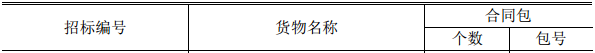 | 招标编号 | 货物名称 | 合同包 | |
|---|---|---|---|
| | | 个数 | 包号 |